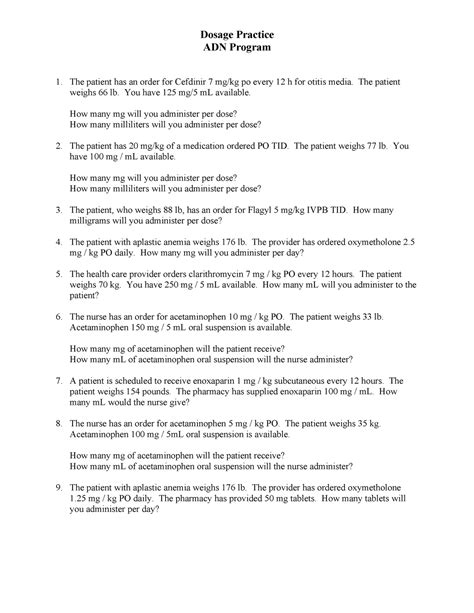 Dosage Practice
ADN Program

1. The patient has an order for Cefdinir 7 mg/kg po every 12 h for otitis media. The patient weighs 66 lb. You have 125 mg/5 mL available.

How many mg will you administer per dose?
How many milliliters will you administer per dose?

2. The patient has 20 mg/kg of a medication ordered PO TID. The patient weighs 77 lb. You have 100 mg / mL available.

How many mg will you administer per dose?
How many milliliters will you administer per dose?

3. The patient, who weighs 88 lb, has an order for Flagyl 5 mg/kg IVPB TID. How many milligrams will you administer per dose?

4. The patient with aplastic anemia weighs 176 lb. The provider has ordered oxymetholone 2.5 mg / kg PO daily. How many mg will you administer per day?

5. The health care provider orders clarithromycin 7 mg / kg PO every 12 hours. The patient weighs 70 kg. You have 250 mg / 5 mL available. How many mL will you administer to the patient?

6. The nurse has an order for acetaminophen 10 mg / kg PO. The patient weighs 33 lb. Acetaminophen 150 mg / 5 mL oral suspension is available.

How many mg of acetaminophen will the patient receive?
How many mL of acetaminophen oral suspension will the nurse administer?

7. A patient is scheduled to receive enoxaparin 1 mg / kg subcutaneous every 12 hours. The patient weighs 154 pounds. The pharmacy has supplied enoxaparin 100 mg / mL. How many mL would the nurse give?

8. The nurse has an order for acetaminophen 5 mg / kg PO. The patient weighs 35 kg. Acetaminophen 100 mg / 5mL oral suspension is available.

How many mg of acetaminophen will the patient receive?
How many mL of acetaminophen oral suspension will the nurse administer?

9. The patient with aplastic anemia weighs 176 lb. The provider has ordered oxymetholone 1.25 mg / kg PO daily. The pharmacy has provided 50 mg tablets. How many tablets will you administer per day?